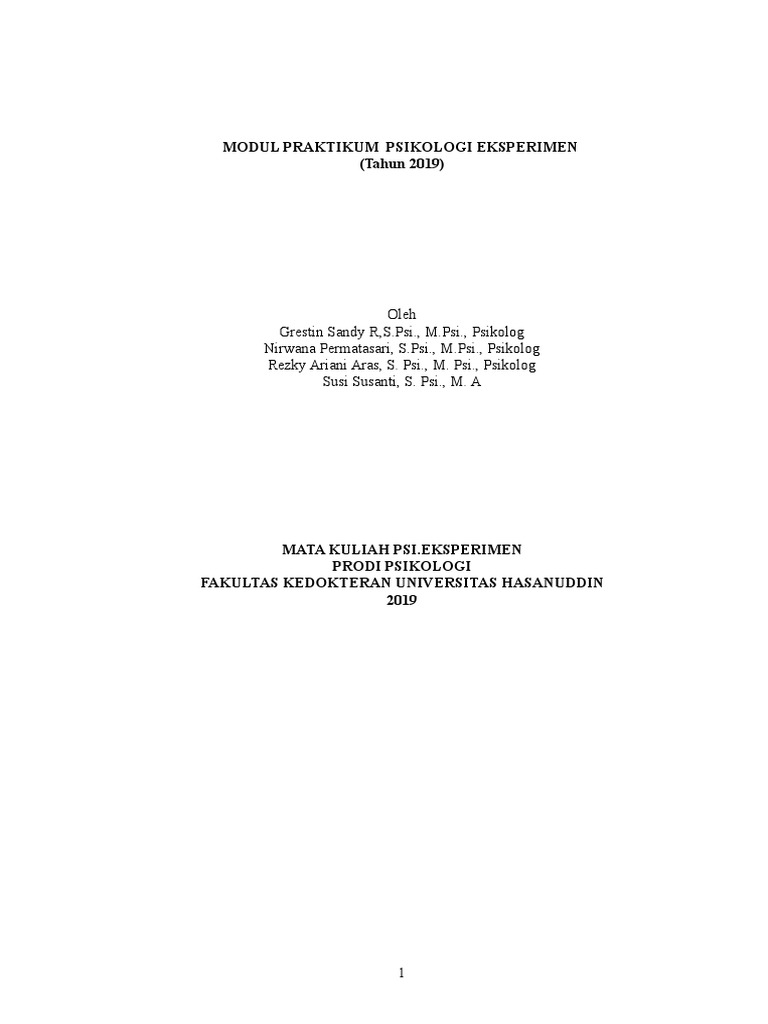 MODUL PRAKTIKUM PSIKOLOGI EKSPERIMEN
(Tahun 2019)

Oleh
Grestin Sandy R,S.Psi., M.Psi., Psikolog
Nirwana Permatasari, S.Psi., M.Psi., Psikolog
Rezky Ariani Aras, S. Psi., M. Psi., Psikolog
Susi Susanti, S. Psi., M. A

MATA KULIAH PSI.EKSPERIMEN
PRODI PSIKOLOGI
FAKULTAS KEDOKTERAN UNIVERSITAS HASANUDDIN
2019

1